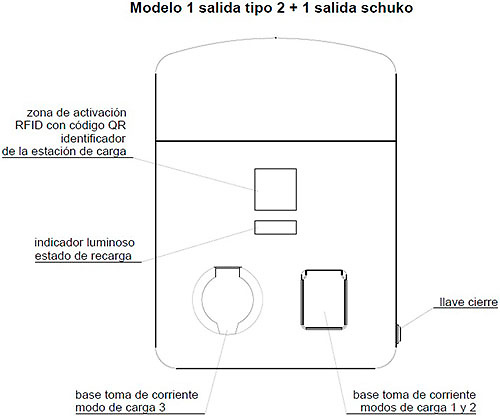 Modelo 1 salida tipo 2 + 1 salida schuko

zona de activación
RFID con código QR
identificador
de la estación de carga

indicador luminoso
estado de recarga

llave cierre

base toma de corriente
modo de carga 3

base toma de corriente
modos de carga 1 y 2